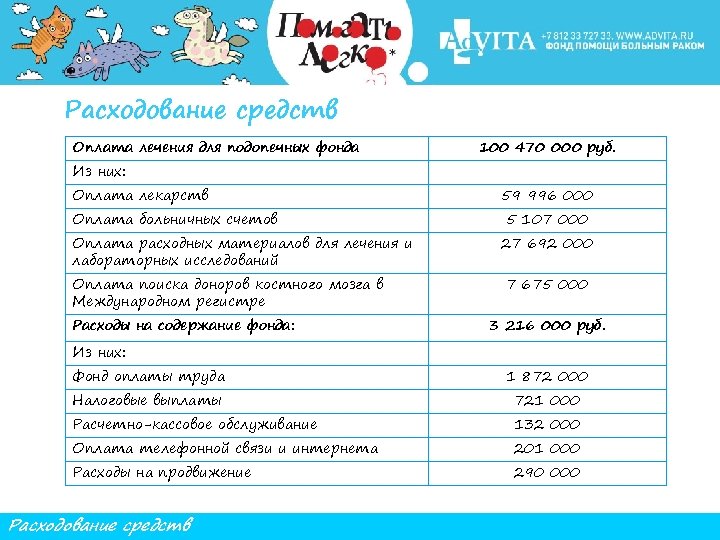 Помогать Легко*

AdVITA +7 812 33 727 33, WWW.ADVITA.RU ФОНД ПОМОЩИ БОЛЬНЫМ РАКОМ

Расходование средств

| Оплата лечения для подопечных фонда | 100 470 000 руб. |
|---|---|
| Из них: | |
| Оплата лекарств | 59 996 000 |
| Оплата больничных счетов | 5 107 000 |
| Оплата расходных материалов для лечения и лабораторных исследований | 27 692 000 |
| Оплата поиска доноров костного мозга в Международном регистре | 7 675 000 |
| Расходы на содержание фонда: | 3 216 000 руб. |
| Из них: | |
| Фонд оплаты труда | 1 872 000 |
| Налоговые выплаты | 721 000 |
| Расчетно-кассовое обслуживание | 132 000 |
| Оплата телефонной связи и интернета | 201 000 |
| Расходы на продвижение | 290 000 |

Расходование средств